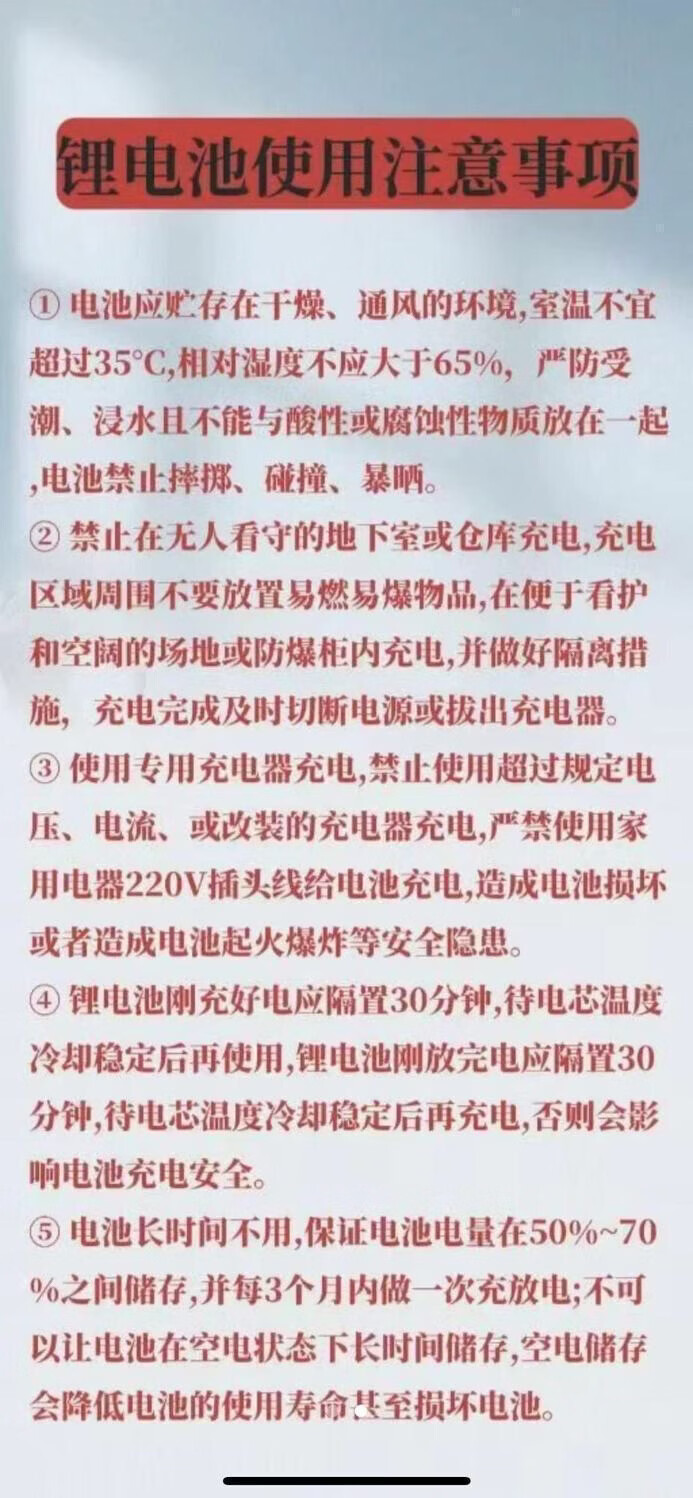 锂电池使用注意事项

① 电池应贮存在干燥、通风的环境,室温不宜超过35°C,相对湿度不应大于65%, 严防受潮、浸水且不能与酸性或腐蚀性物质放在一起,电池禁止摔掷、碰撞、暴晒。

② 禁止在无人看守的地下室或仓库充电,充电区域周围不要放置易燃易爆物品,在便于看护和空阔的场地或防爆柜内充电,并做好隔离措施, 充电完成及时切断电源或拔出充电器。

③ 使用专用充电器充电,禁止使用超过规定电压、电流、或改装的充电器充电,严禁使用家用电器220V插头线给电池充电,造成电池损坏或者造成电池起火爆炸等安全隐患。

④ 锂电池刚充好电应隔置30分钟,待电芯温度冷却稳定后再使用,锂电池刚放完电应隔置30分钟,待电芯温度冷却稳定后再充电,否则会影响电池充电安全。

⑤ 电池长时间不用,保证电池电量在50%~70%之间储存,并每3个月内做一次充放电;不可以让电池在空电状态下长时间储存,空电储存会降低电池的使用寿命甚至损坏电池。